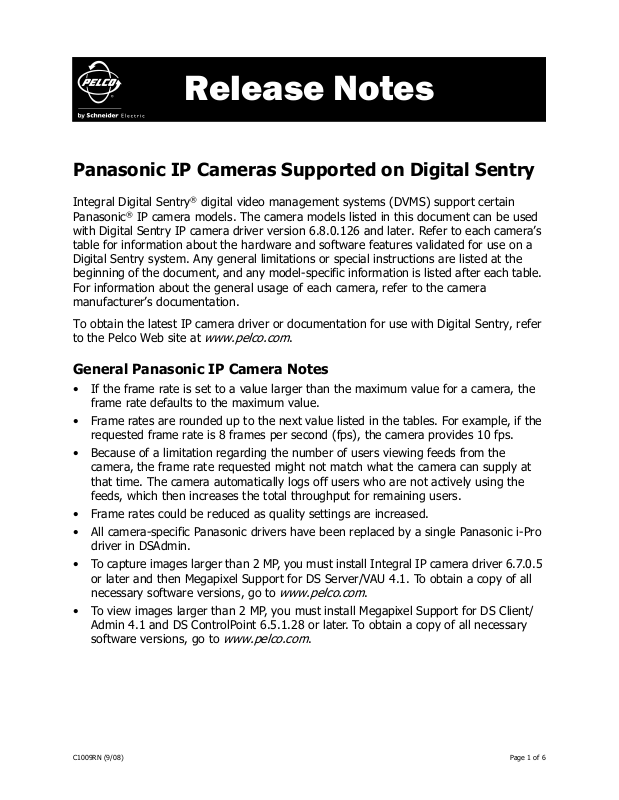 PELCO
by Schneider Electric

Release Notes

Panasonic IP Cameras Supported on Digital Sentry

Integral Digital Sentry® digital video management systems (DVMS) support certain Panasonic® IP camera models. The camera models listed in this document can be used with Digital Sentry IP camera driver version 6.8.0.126 and later. Refer to each camera's table for information about the hardware and software features validated for use on a Digital Sentry system. Any general limitations or special instructions are listed at the beginning of the document, and any model-specific information is listed after each table. For information about the general usage of each camera, refer to the camera manufacturer's documentation.

To obtain the latest IP camera driver or documentation for use with Digital Sentry, refer to the Pelco Web site at www.pelco.com.

General Panasonic IP Camera Notes

• If the frame rate is set to a value larger than the maximum value for a camera, the frame rate defaults to the maximum value.
• Frame rates are rounded up to the next value listed in the tables. For example, if the requested frame rate is 8 frames per second (fps), the camera provides 10 fps.
• Because of a limitation regarding the number of users viewing feeds from the camera, the frame rate requested might not match what the camera can supply at that time. The camera automatically logs off users who are not actively using the feeds, which then increases the total throughput for remaining users.
• Frame rates could be reduced as quality settings are increased.
• All camera-specific Panasonic drivers have been replaced by a single Panasonic i-Pro driver in DSAdmin.
• To capture images larger than 2 MP, you must install Integral IP camera driver 6.7.0.5 or later and then Megapixel Support for DS Server/VAU 4.1. To obtain a copy of all necessary software versions, go to www.pelco.com.
• To view images larger than 2 MP, you must install Megapixel Support for DS Client/Admin 4.1 and DS ControlPoint 6.5.1.28 or later. To obtain a copy of all necessary software versions, go to www.pelco.com.

C1009RN (9/08)

Page 1 of 6